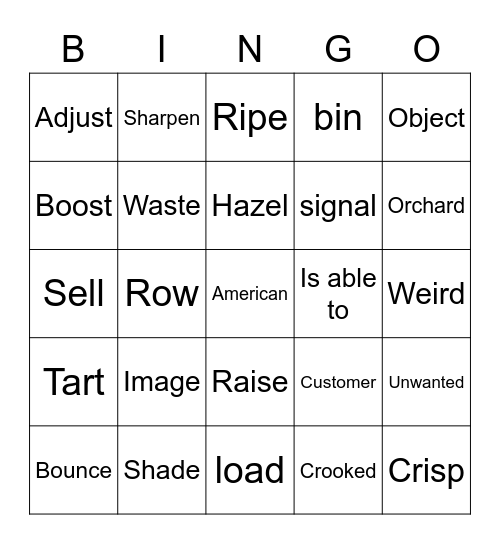 | B | I | N | G | O |
|---|---|---|---|---|
| Adjust | Sharpen | Ripe | bin | Object |
| Boost | Waste | Hazel | signal | Orchard |
| Sell | Row | American | Is able to | Weird |
| Tart | Image | Raise | Customer | Unwanted |
| Bounce | Shade | load | Crooked | Crisp |